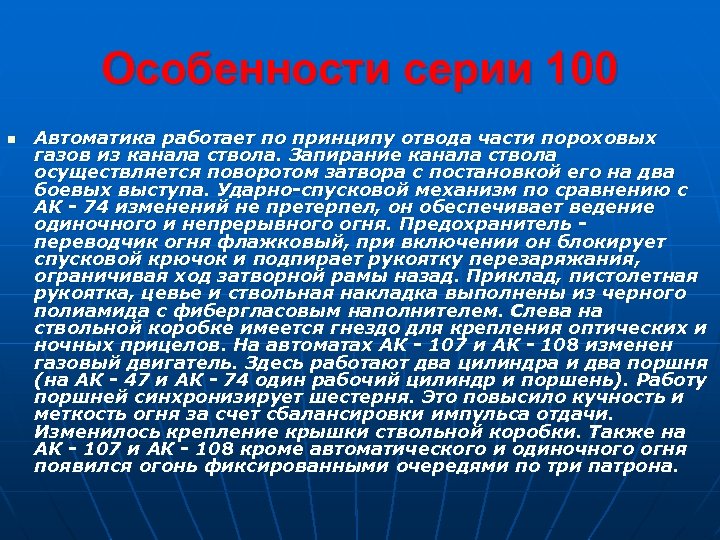 Особенности серии 100

Автоматика работает по принципу отвода части пороховых газов из канала ствола. Запирание канала ствола осуществляется поворотом затвора с постановкой его на два боевых выступа. Ударно-спусковой механизм по сравнению с АК - 74 изменений не претерпел, он обеспечивает ведение одиночного и непрерывного огня. Предохранитель - переводчик огня флажковый, при включении он блокирует спусковой крючок и подпирает рукоятку перезаряжания, ограничивая ход затворной рамы назад. Приклад, пистолетная рукоятка, цевье и ствольная накладка выполнены из черного полиамида с фибергласовым наполнителем. Слева на ствольной коробке имеется гнездо для крепления оптических и ночных прицелов. На автоматах АК - 107 и АК - 108 изменен газовый двигатель. Здесь работают два цилиндра и два поршня (на АК - 47 и АК - 74 один рабочий цилиндр и поршень). Работу поршней синхронизирует шестерня. Это повысило кучность и меткость огня за счет сбалансировки импульса отдачи. Изменилось крепление крышки ствольной коробки. Также на АК - 107 и АК - 108 кроме автоматического и одиночного огня появился огонь фиксированными очередями по три патрона.